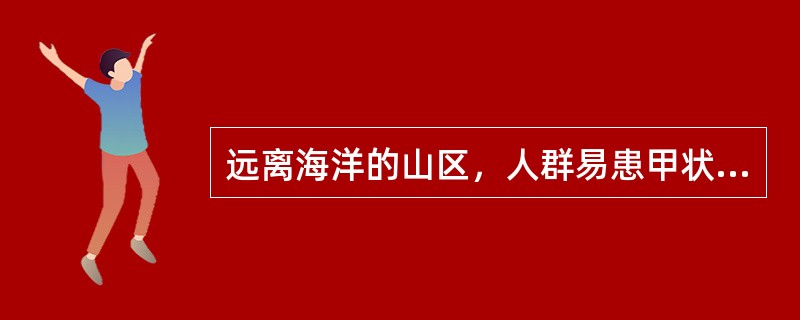 远离海洋的山区，人群易患甲状...